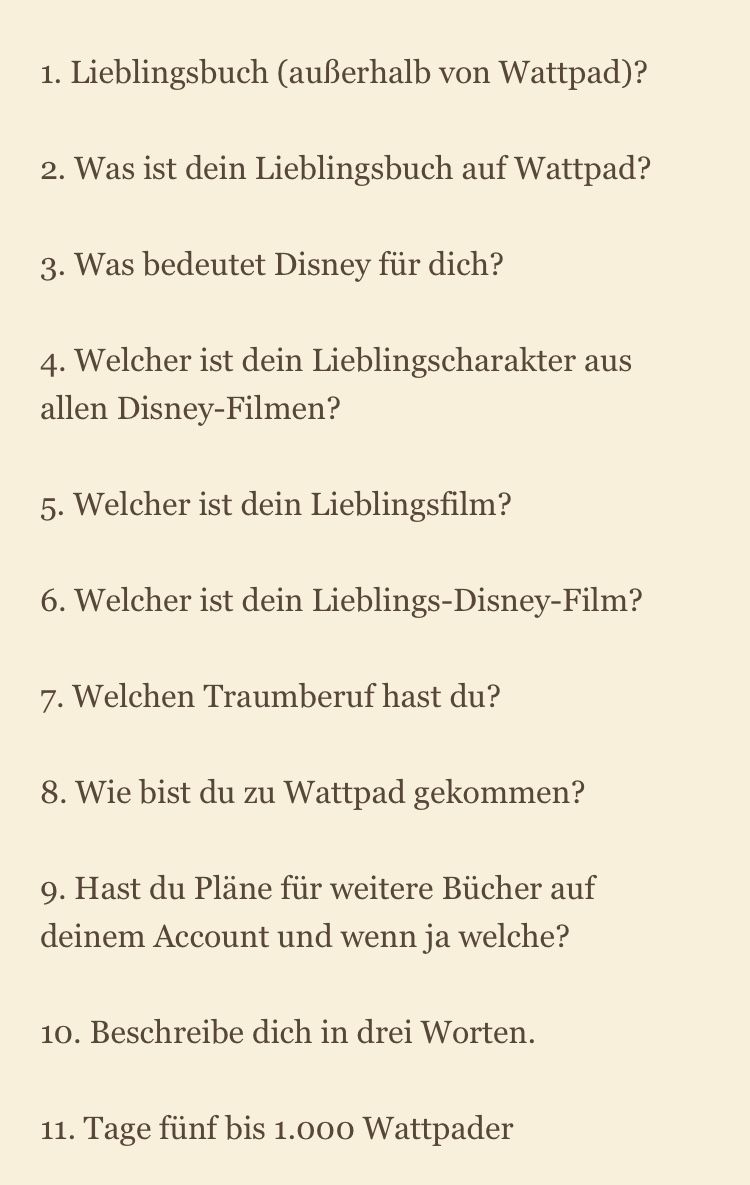 1. Lieblingsbuch (außerhalb von Wattpad)?

2. Was ist dein Lieblingsbuch auf Wattpad?

3. Was bedeutet Disney für dich?

4. Welcher ist dein Lieblingscharakter aus allen Disney-Filmen?

5. Welcher ist dein Lieblingsfilm?

6. Welcher ist dein Lieblings-Disney-Film?

7. Welchen Traumberuf hast du?

8. Wie bist du zu Wattpad gekommen?

9. Hast du Pläne für weitere Bücher auf deinem Account und wenn ja welche?

10. Beschreibe dich in drei Worten.

11. Tage fünf bis 1.000 Wattpader